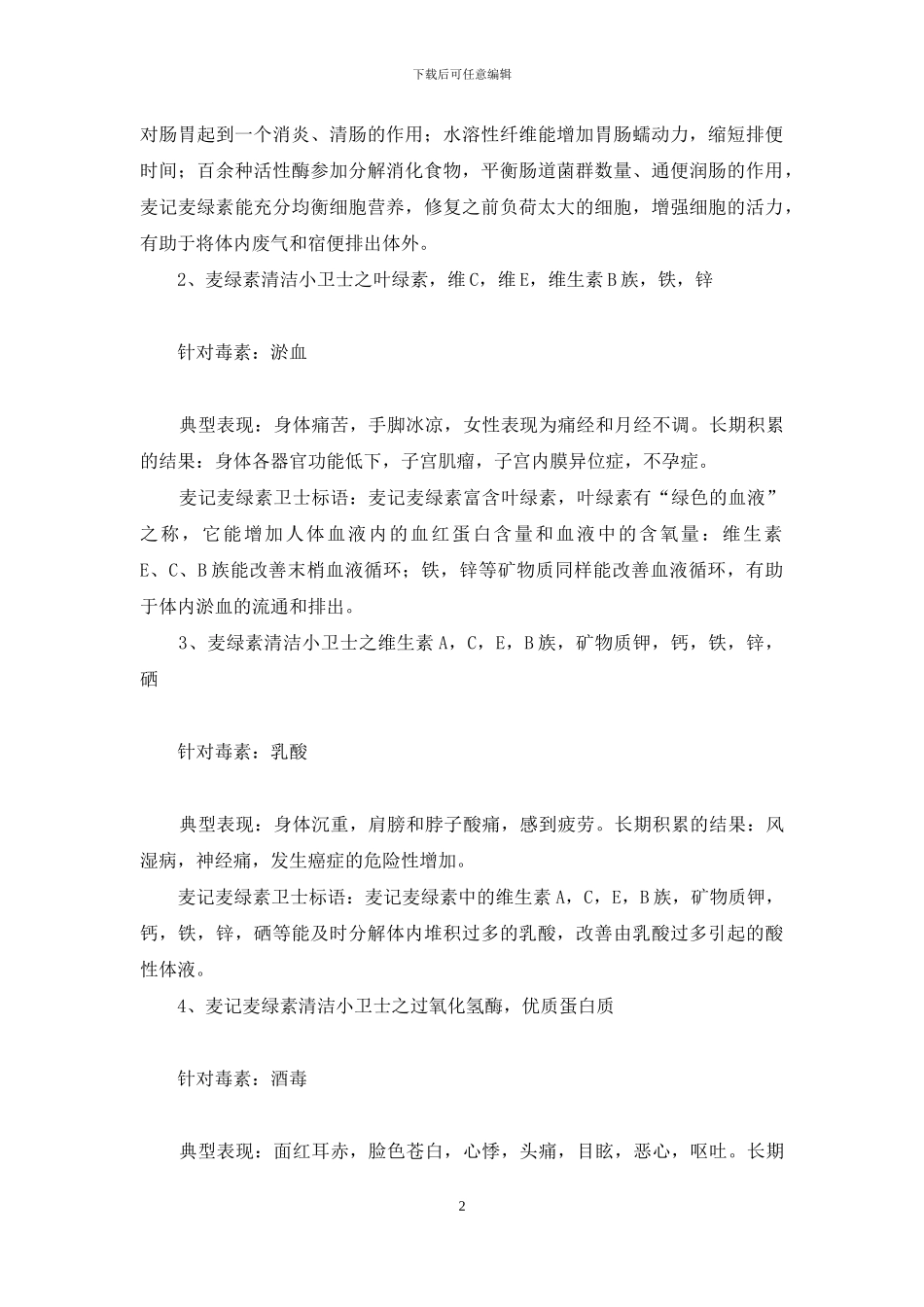 下载后可任意编辑

对肠胃起到一个消炎、清肠的作用；水溶性纤维能增加胃肠蠕动力，缩短排便时间；百余种活性酶参加分解消化食物，平衡肠道菌群数量、通便润肠的作用，麦记麦绿素能充分均衡细胞营养，修复之前负荷太大的细胞，增强细胞的活力，有助于将体内废气和宿便排出体外。

2、麦绿素清洁小卫士之叶绿素，维C，维E，维生素B族，铁，锌

针对毒素：淤血

典型表现：身体痛苦，手脚冰凉，女性表现为痛经和月经不调。长期积累的结果：身体各器官功能低下，子宫肌瘤，子宫内膜异位症，不孕症。

麦记麦绿素卫士标语：麦记麦绿素富含叶绿素，叶绿素有“绿色的血液”之称，它能增加人体血液内的血红蛋白含量和血液中的含氧量：维生素E、C、B族能改善末梢血液循环；铁，锌等矿物质同样能改善血液循环，有助于体内淤血的流通和排出。

3、麦绿素清洁小卫士之维生素A，C，E，B族，矿物质钾，钙，铁，锌，硒

针对毒素：乳酸

典型表现：身体沉重，肩膀和脖子酸痛，感到疲劳。长期积累的结果：风湿病，神经痛，发生癌症的危险性增加。

麦记麦绿素卫士标语：麦记麦绿素中的维生素A，C，E，B族，矿物质钾，钙，铁，锌，硒等能及时分解体内堆积过多的乳酸，改善由乳酸过多引起的酸性体液。

4、麦记麦绿素清洁小卫士之过氧化氢酶，优质蛋白质

针对毒素：酒毒

典型表现：面红耳赤，脸色苍白，心悸，头痛，目眩，恶心，呕吐。长期

2